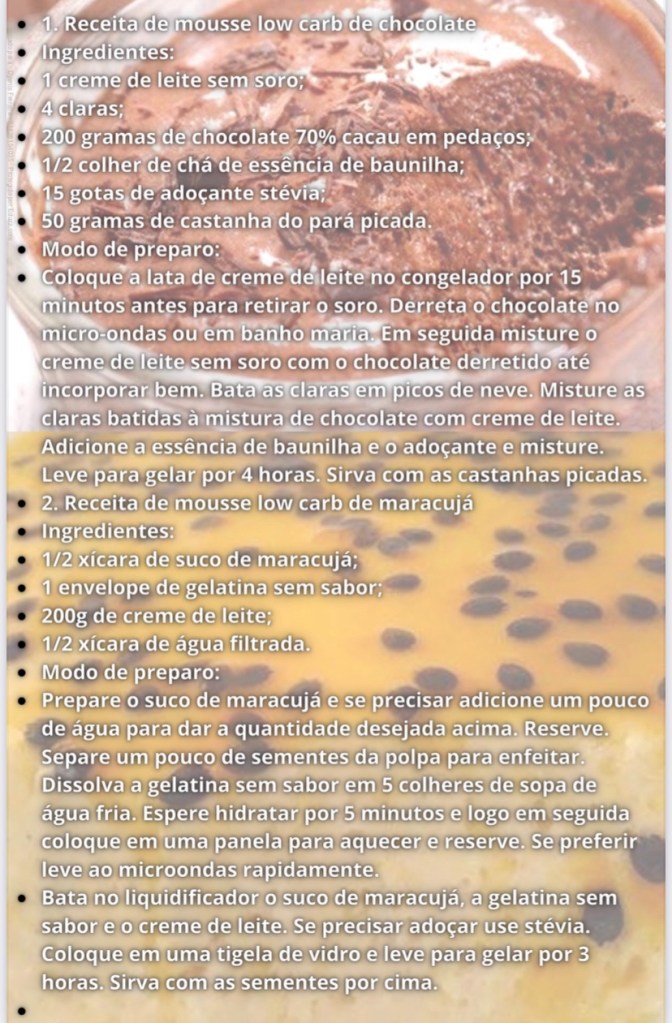 • 1. Receita de mousse low carb de chocolate
• Ingredientes:
• 1 creme de leite sem soro;
• 4 claras;
• 200 gramas de chocolate 70% cacau em pedaços;
• 1/2 colher de chá de essência de baunilha;
• 15 gotas de adoçante stévia;
• 50 gramas de castanha do pará picada.
• Modo de preparo:
• Coloque a lata de creme de leite no congelador por 15 minutos antes para retirar o soro. Derreta o chocolate no micro-ondas ou em banho maria. Em seguida misture o creme de leite sem soro com o chocolate derretido até incorporar bem. Bata as claras em picos de neve. Misture as claras batidas à mistura de chocolate com creme de leite. Adicione a essência de baunilha e o adoçante e misture. Leve para gelar por 4 horas. Sirva com as castanhas picadas.
• 2. Receita de mousse low carb de maracujá
• Ingredientes:
• 1/2 xícara de suco de maracujá;
• 1 envelope de gelatina sem sabor;
• 200g de creme de leite;
• 1/2 xícara de água filtrada.
• Modo de preparo:
• Prepare o suco de maracujá e se precisar adicione um pouco de água para dar a quantidade desejada acima. Reserve. Separe um pouco de sementes da polpa para enfeitar. Dissolva a gelatina sem sabor em 5 colheres de sopa de água fria. Espere hidratar por 5 minutos e logo em seguida coloque em uma panela para aquecer e reserve. Se preferir leve ao microondas rapidamente.
• Bata no liquidificador o suco de maracujá, a gelatina sem sabor e o creme de leite. Se precisar adoçar use stévia. Coloque em uma tigela de vidro e leve para gelar por 3 horas. Sirva com as sementes por cima.
•